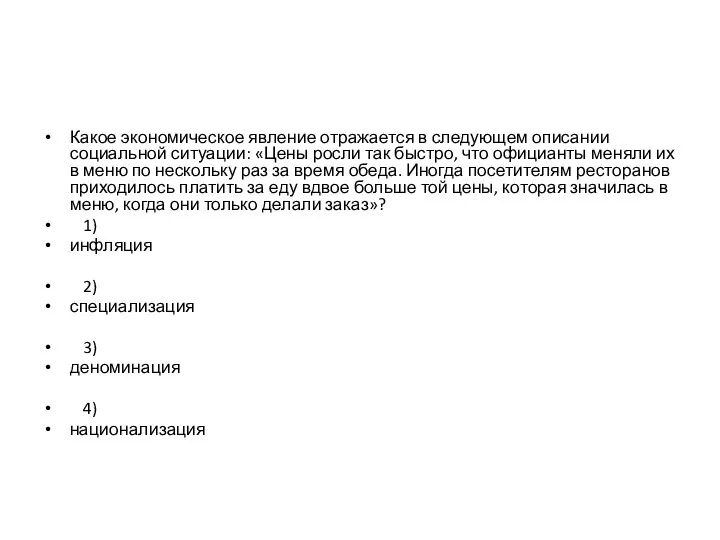 • Какое экономическое явление отражается в следующем описании социальной ситуации: «Цены росли так быстро, что официанты меняли их в меню по нескольку раз за время обеда. Иногда посетителям ресторанов приходилось платить за еду вдвое больше той цены, которая значилась в меню, когда они только делали заказ»?
• 1)
• инфляция

• 2)
• специализация

• 3)
• деноминация

• 4)
• национализация